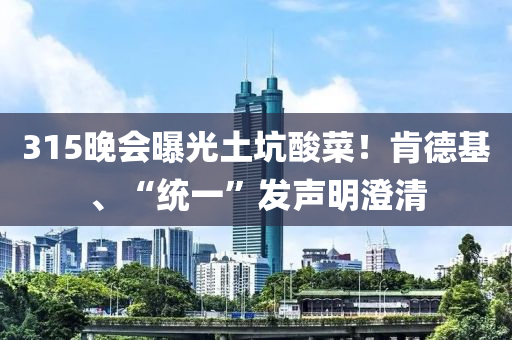 315晚会曝光土坑酸菜！肯德基、“统一”发声明澄清